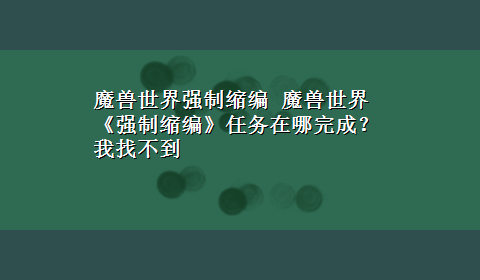 魔兽世界强制缩编 魔兽世界《强制缩编》任务在哪完成？我找不到